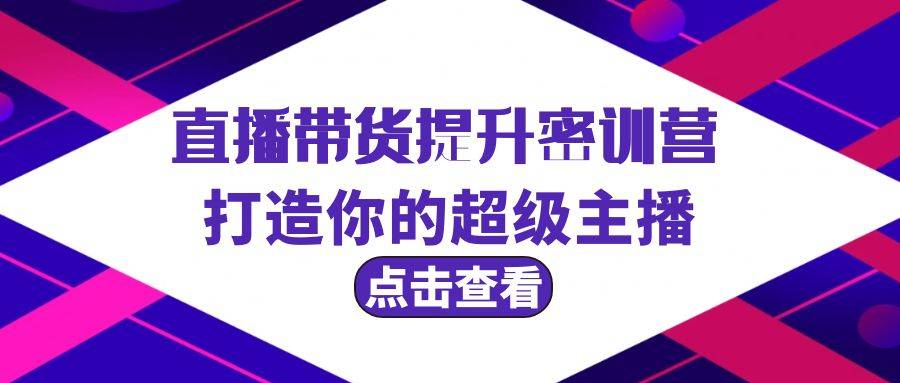 直播带货提升密训营
打造你的超级主播
点击查看